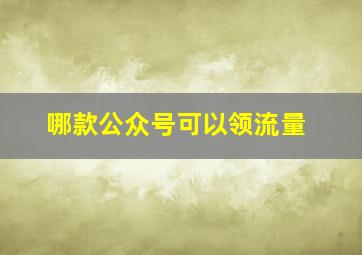 哪款公众号可以领流量